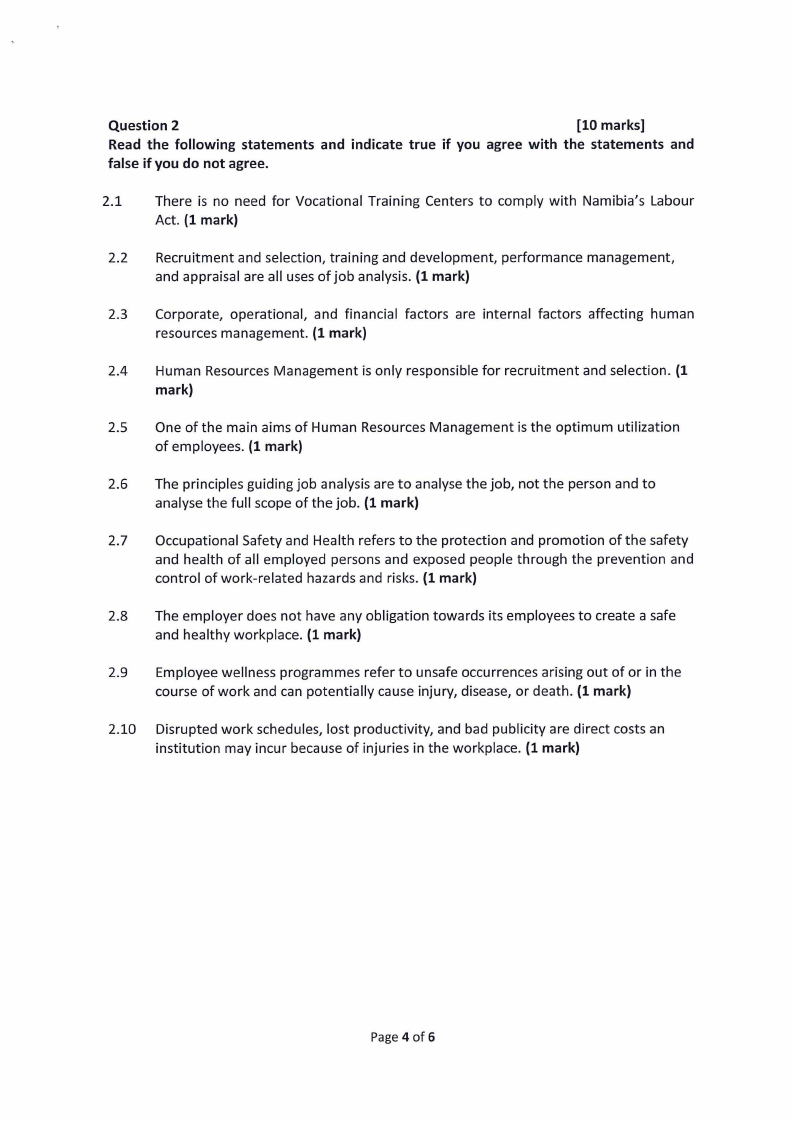 Question 2 [10 marks]
Read the following statements and indicate true if you agree with the statements and false if you do not agree.

2.1 There is no need for Vocational Training Centers to comply with Namibia's Labour Act. (1 mark)

2.2 Recruitment and selection, training and development, performance management, and appraisal are all uses of job analysis. (1 mark)

2.3 Corporate, operational, and financial factors are internal factors affecting human resources management. (1 mark)

2.4 Human Resources Management is only responsible for recruitment and selection. (1 mark)

2.5 One of the main aims of Human Resources Management is the optimum utilization of employees. (1 mark)

2.6 The principles guiding job analysis are to analyse the job, not the person and to analyse the full scope of the job. (1 mark)

2.7 Occupational Safety and Health refers to the protection and promotion of the safety and health of all employed persons and exposed people through the prevention and control of work-related hazards and risks. (1 mark)

2.8 The employer does not have any obligation towards its employees to create a safe and healthy workplace. (1 mark)

2.9 Employee wellness programmes refer to unsafe occurrences arising out of or in the course of work and can potentially cause injury, disease, or death. (1 mark)

2.10 Disrupted work schedules, lost productivity, and bad publicity are direct costs an institution may incur because of injuries in the workplace. (1 mark)

Page 4 of 6